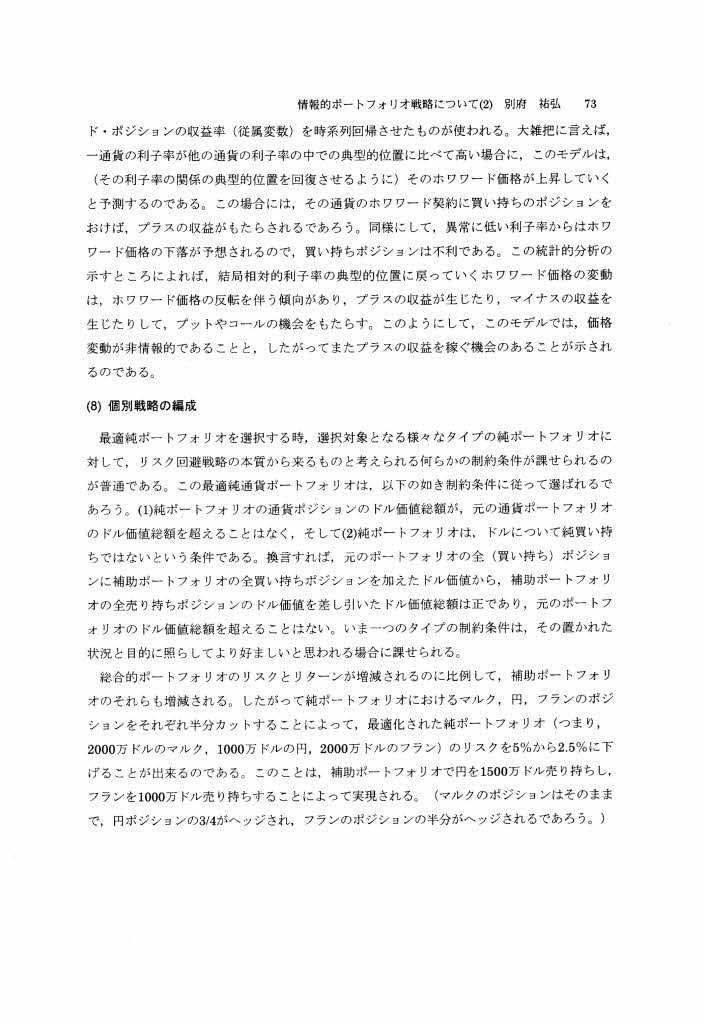 情報的ポートフォリオ戦略について(2)　別府　祐弘　73

ド・ポジションの収益率（従属変数）を時系列回帰させたものが使われる。大雑把に言えば，一通貨の利子率が他の通貨の利子率の中での典型的位置に比べて高い場合に，このモデルは，（その利子率の関係の典型的位置を回復させるように）そのホワワード価格が上昇していくと予測するのである。この場合には，その通貨のホワワード契約に買い持ちのポジションをおけば，プラスの収益がもたらされるであろう。同様にして，異常に低い利子率からはホワワード価格の下落が予想されるので，買い持ちポジションは不利である。この統計的分析の示すところによれば，結局相対的利子率の典型的位置に戻っていくホワワード価格の変動は，ホワワード価格の反転を伴う傾向があり，プラスの収益が生じたり，マイナスの収益を生じたりして，プットやコールの機会をもたらす。このようにして，このモデルでは，価格変動が非情報的であることと，したがってまたプラスの収益を稼ぐ機会のあることが示されるのである。

(8)　個別戦略の編成

最適純ポートフォリオを選択する時，選択対象となる様々なタイプの純ポートフォリオに対して，リスク回避戦略の本質から来るものと考えられる何らかの制約条件が課せられるのが普通である。この最適純通貨ポートフォリオは，以下の如き制約条件に従って選ばれるであろう。(1)純ポートフォリオの通貨ポジションのドル価値総額が，元の通貨ポートフォリオのドル価値総額を超えることはなく，そして(2)純ポートフォリオは，ドルについて純買い持ちではないという条件である。換言すれば，元のポートフォリオの全（買い持ち）ポジションに補助ポートフォリオの全買い持ちポジションを加えたドル価値から，補助ポートフォリオの全売り持ちポジションのドル価値を差し引いたドル価値総額は正であり，元のポートフォリオのドル価値総額を超えることはない。いま一つのタイプの制約条件は，その置かれた状況と目的に照らしてより好ましいと思われる場合に課せられる。

総合的ポートフォリオのリスクとリターンが増減されるのに比例して，補助ポートフォリオのそれらも増減される。したがって純ポートフォリオにおけるマルク，円，フランのポジションをそれぞれ半分カットすることによって，最適化された純ポートフォリオ（つまり，2000万ドルのマルク，1000万ドルの円，2000万ドルのフラン）のリスクを5%から2.5%に下げることが出来るのである。このことは，補助ポートフォリオで円を1500万ドル売り持ちし，フランを1000万ドル売り持ちすることによって実現される。（マルクのポジションはそのままで，円ポジションの3/4がヘッジされ，フランのポジションの半分がヘッジされるであろう。）